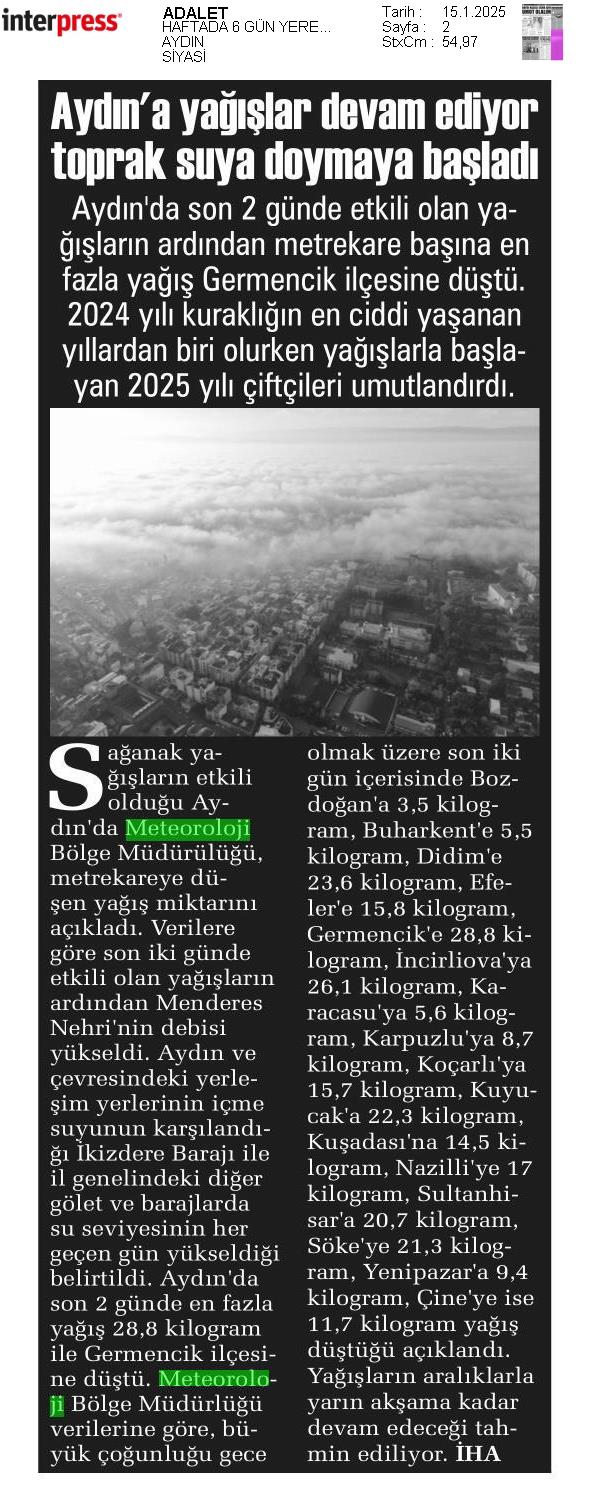 interpress

ADALET
HAFTADA 6 GÜN YERE...
AYDIN
SİYASİ

Tarih : 15.1.2025
Sayfa : 2
StxCm : 54,97

Aydın'a yağışlar devam ediyor toprak suya doymaya başladı

Aydın'da son 2 günde etkili olan yağışların ardından metrekare başına en fazla yağış Germencik ilçesine düştü. 2024 yılı kuraklığın en ciddi yaşanan yıllardan biri olurken yağışlarla başlayan 2025 yılı çiftçileri umutlandırdı.

Sağanak yağışların etkili olduğu Aydın'da Meteoroloji Bölge Müdürülüğü, metrekareye düşen yağış miktarını açıkladı. Verilere göre son iki günde etkili olan yağışların ardından Menderes Nehri'nin debisi yükseldi. Aydın ve çevresindeki yerleşim yerlerinin içme suyunun karşılandığı İkizdere Barajı ile il genelindeki diğer gölet ve barajlarda su seviyesinin her geçen gün yükseldiği belirtildi. Aydın'da son 2 günde en fazla yağış 28,8 kilogram ile Germencik ilçesine düştü. Meteoroloji Bölge Müdürlüğü verilerine göre, büyük çoğunluğu gece olmak üzere son iki gün içerisinde Bozdoğan'a 3,5 kilogram, Buharkent'e 5,5 kilogram, Didim'e 23,6 kilogram, Efeler'e 15,8 kilogram, Germencik'e 28,8 kilogram, İncirliova'ya 26,1 kilogram, Karacasu'ya 5,6 kilogram, Karpuzlu'ya 8,7 kilogram, Koçarlı'ya 15,7 kilogram, Kuyucak'a 22,3 kilogram, Kuşadası'na 14,5 kilogram, Nazilli'ye 17 kilogram, Sultanhisar'a 20,7 kilogram, Söke'ye 21,3 kilogram, Yenipazar'a 9,4 kilogram, Çine'ye ise 11,7 kilogram yağış düştüğü açıklandı. Yağışların aralıklarla yarın akşama kadar devam edeceği tahmin ediliyor. İHA